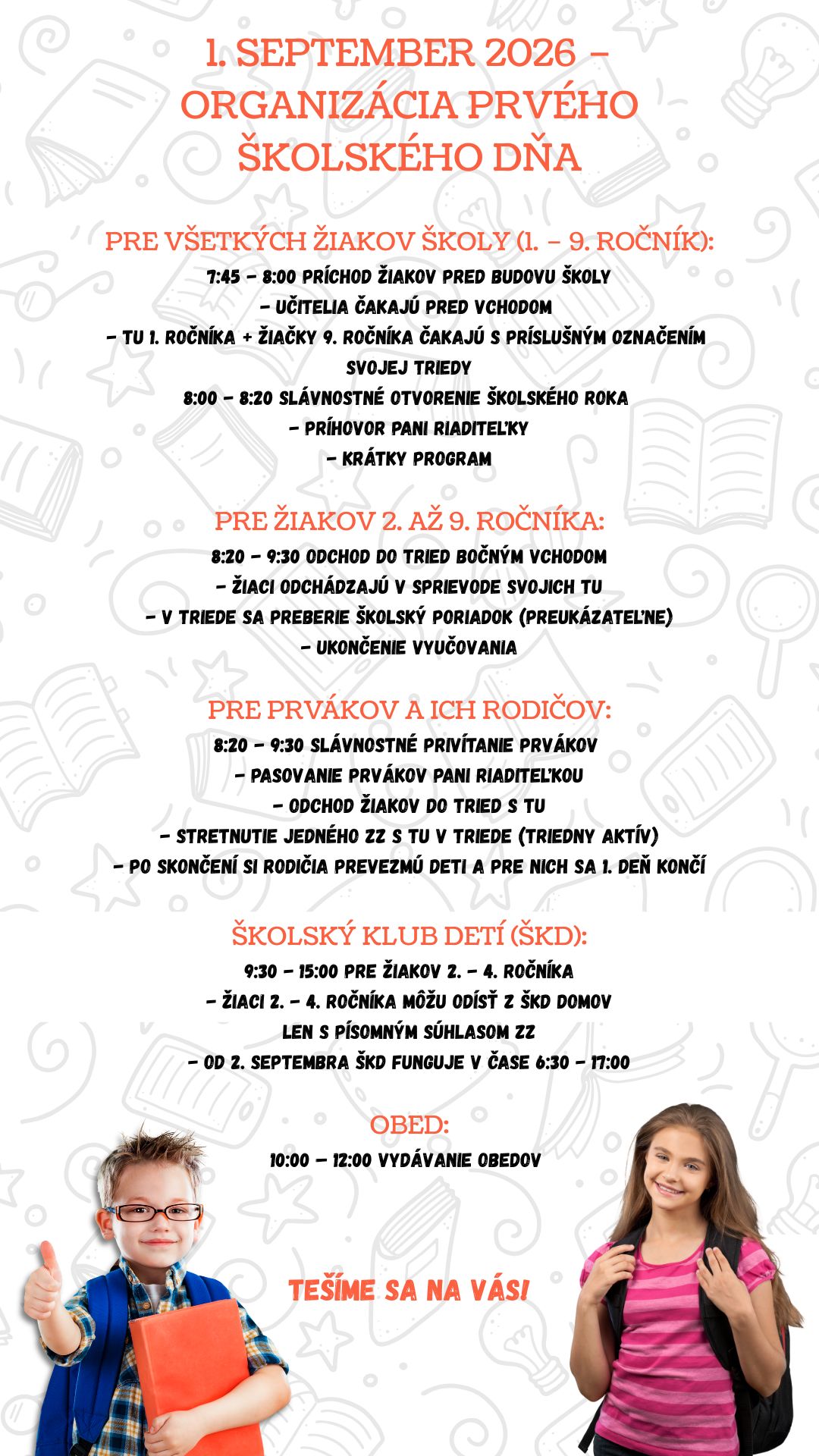 1. SEPTEMBER 2026 – ORGANIZÁCIA PRVÉHO ŠKOLSKÉHO DŇA

PRE VŠETKÝCH ŽIAKOV ŠKOLY (1. – 9. ROČNÍK):
7:45 – 8:00 PRÍCHOD ŽIAKOV PRED BUDOVU ŠKOLY
– UČITELIA ČAKAJÚ PRED VCHODOM
– TU 1. ROČNÍKA + ŽIAČKY 9. ROČNÍKA ČAKAJÚ S PRÍSLUŠNÝM OZNAČENÍM SVOJEJ TRIEDY
8:00 – 8:20 SLÁVNOSTNÉ OTVORENIE ŠKOLSKÉHO ROKA
– PRÍHOVOR PANI RIADITEĽKY
– KRÁTKY PROGRAM

PRE ŽIAKOV 2. AŽ 9. ROČNÍKA:
8:20 – 9:30 ODCHOD DO TRIED BOČNÝM VCHODOM
– ŽIACI ODCHÁDZAJÚ V SPRIEVODE SVOJICH TU
– V TRIEDE SA PREBERIE ŠKOLSKÝ PORIADOK (PREUKÁZATEĽNE)
– UKONČENIE VYUČOVANIA

PRE PRVÁKOV A ICH RODIČOV:
8:20 – 9:30 SLÁVNOSTNÉ PRIVÍTANIE PRVÁKOV
– PASOVANIE PRVÁKOV PANI RIADITEĽKOU
– ODCHOD ŽIAKOV DO TRIED S TU
– STRETNUTIE JEDNÉHO ZZ S TU V TRIEDE (TRIEDNY AKTÍV)
– PO SKONČENÍ SI RODIČIA PREVEZMÚ DETI A PRE NICH SA 1. DEŇ KONČÍ

ŠKOLSKÝ KLUB DETÍ (ŠKD):
9:30 – 15:00 PRE ŽIAKOV 2. – 4. ROČNÍKA
– ŽIACI 2. – 4. ROČNÍKA MÔŽU ODÍSŤ Z ŠKD DOMOV LEN S PÍSOMNÝM SÚHLASOM ZZ
– OD 2. SEPTEMBRA ŠKD FUNGUJE V ČASE 6:30 – 17:00

OBED:
10:00 – 12:00 VYDÁVANIE OBEDOV

TEŠÍME SA NA VÁS!